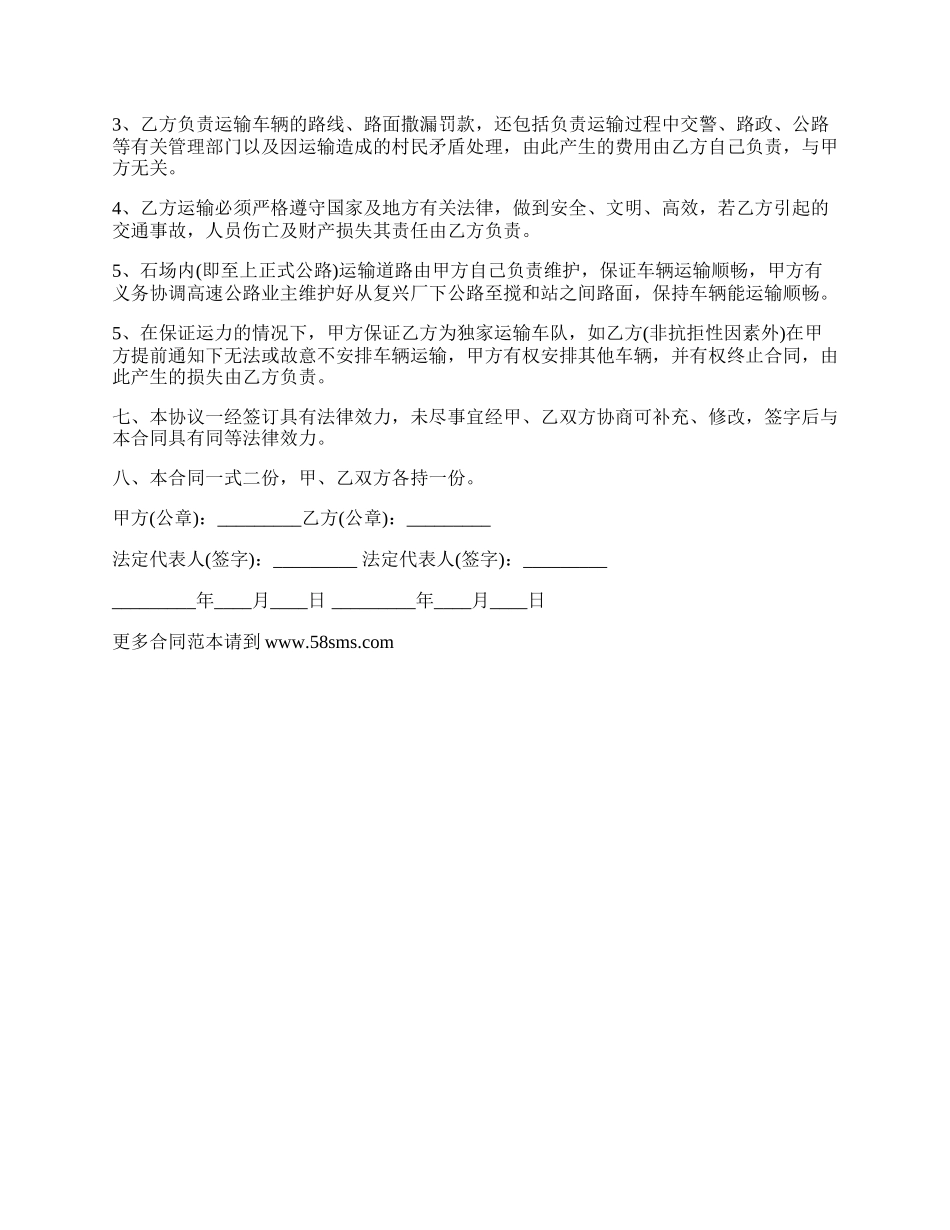 3、乙方负责运输车辆的路线、路面撒漏罚款，还包括负责运输过程中交警、路政、公路等有关管理部门以及因运输造成的村民矛盾处理，由此产生的费用由乙方自己负责，与甲方无关。

4、乙方运输必须严格遵守国家及地方有关法律，做到安全、文明、高效，若乙方引起的交通事故，人员伤亡及财产损失其责任由乙方负责。

5、石场内(即至上正式公路)运输道路由甲方自己负责维护，保证车辆运输顺畅，甲方有义务协调高速公路业主维护好从复兴厂下公路至搅和站之间路面，保持车辆能运输顺畅。

5、在保证运力的情况下，甲方保证乙方为独家运输车队，如乙方(非抗拒性因素外)在甲方提前通知下无法或故意不安排车辆运输，甲方有权安排其他车辆，并有权终止合同，由此产生的损失由乙方负责。

七、本协议一经签订具有法律效力，未尽事宜经甲、乙双方协商可补充、修改，签字后与本合同具有同等法律效力。

八、本合同一式二份，甲、乙双方各持一份。

甲方(公章)：_________乙方(公章)：_________

法定代表人(签字)：_________ 法定代表人(签字)：_________

_________年____月____日 _________年____月____日

更多合同范本请到 www.58sms.com